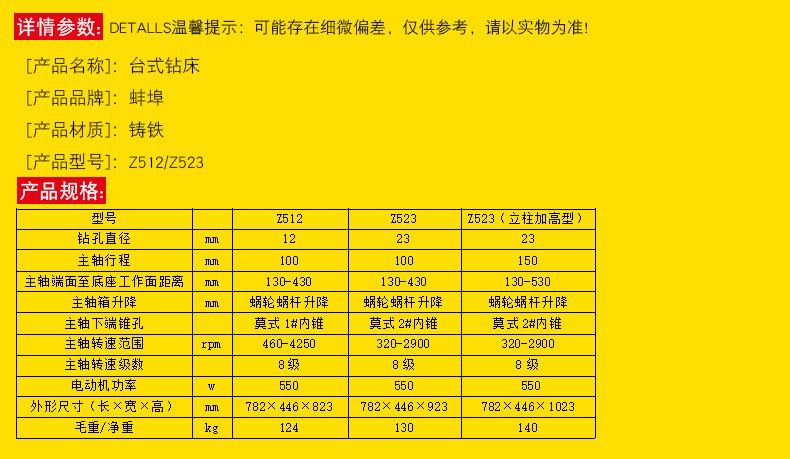 详情参数: DETALLS温馨提示：可能存在细微偏差，仅供参考，请以实物为准!

[产品名称]：台式钻床

[产品品牌]：蚌埠

[产品材质]：铸铁

[产品型号]：Z512/Z523

产品规格:

| 型号 |  | Z512 | Z523 | Z523（立柱加高型） |
|---|---|---|---|---|
| 钻孔直径 | mm | 12 | 23 | 23 |
| 主轴行程 | mm | 100 | 100 | 150 |
| 主轴端面至底座工作面距离 | mm | 130-430 | 130-430 | 130-530 |
| 主轴箱升降 | mm | 蜗轮蜗杆升降 | 蜗轮蜗杆升降 | 蜗轮蜗杆升降 |
| 主轴下端锥孔 |  | 莫式1#内锥 | 莫式2#内锥 | 莫式2#内锥 |
| 主轴转速范围 | rpm | 460-4250 | 320-2900 | 320-2900 |
| 主轴转速级数 |  | 8级 | 8级 | 8级 |
| 电动机功率 | w | 550 | 550 | 550 |
| 外形尺寸（长×宽×高） | mm | 782×446×823 | 782×446×923 | 782×446×1023 |
| 毛重/净重 | kg | 124 | 130 | 140 |